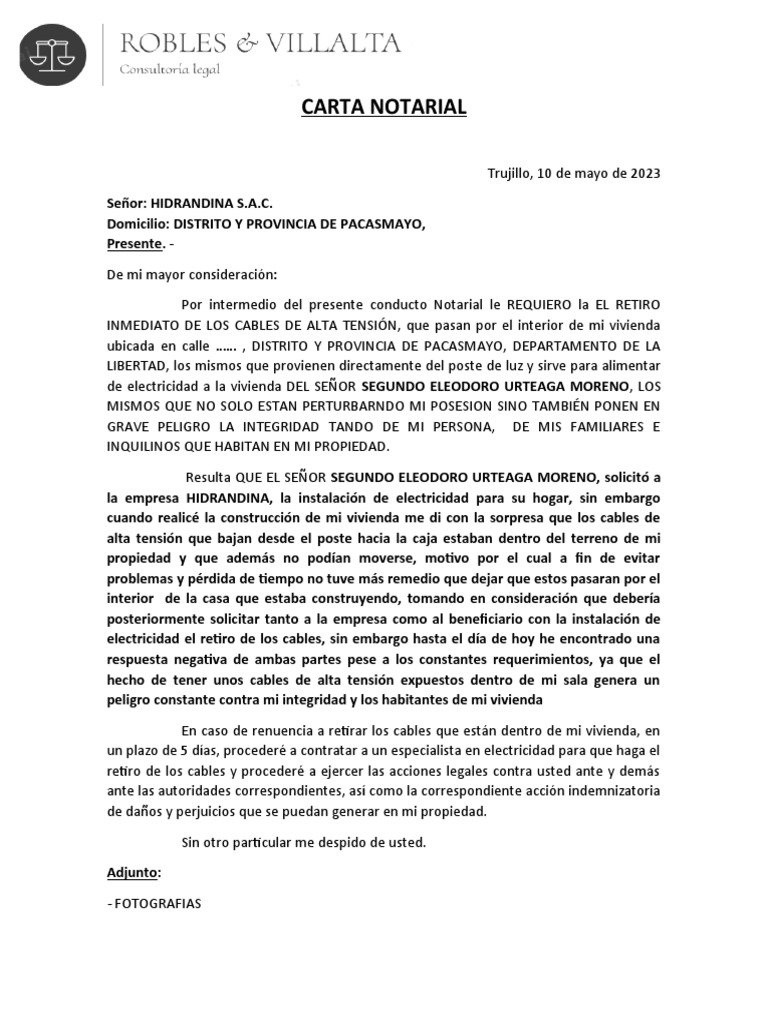 ROBLES & VILLALTA
Consultoría legal

CARTA NOTARIAL

Trujillo, 10 de mayo de 2023

Señor: HIDRANDINA S.A.C.
Domicilio: DISTRITO Y PROVINCIA DE PACASMAYO,
Presente. -

De mi mayor consideración:

Por intermedio del presente conducto Notarial le REQUIERO la EL RETIRO INMEDIATO DE LOS CABLES DE ALTA TENSIÓN, que pasan por el interior de mi vivienda ubicada en calle …… , DISTRITO Y PROVINCIA DE PACASMAYO, DEPARTAMENTO DE LA LIBERTAD, los mismos que provienen directamente del poste de luz y sirve para alimentar de electricidad a la vivienda DEL SEÑOR SEGUNDO ELEODORO URTEAGA MORENO, LOS MISMOS QUE NO SOLO ESTAN PERTURBARNDO MI POSESION SINO TAMBIÉN PONEN EN GRAVE PELIGRO LA INTEGRIDAD TANDO DE MI PERSONA, DE MIS FAMILIARES E INQUILINOS QUE HABITAN EN MI PROPIEDAD.

Resulta QUE EL SEÑOR SEGUNDO ELEODORO URTEAGA MORENO, solicitó a la empresa HIDRANDINA, la instalación de electricidad para su hogar, sin embargo cuando realicé la construcción de mi vivienda me di con la sorpresa que los cables de alta tensión que bajan desde el poste hacia la caja estaban dentro del terreno de mi propiedad y que además no podían moverse, motivo por el cual a fin de evitar problemas y pérdida de tiempo no tuve más remedio que dejar que estos pasaran por el interior de la casa que estaba construyendo, tomando en consideración que debería posteriormente solicitar tanto a la empresa como al beneficiario con la instalación de electricidad el retiro de los cables, sin embargo hasta el día de hoy he encontrado una respuesta negativa de ambas partes pese a los constantes requerimientos, ya que el hecho de tener unos cables de alta tensión expuestos dentro de mi sala genera un peligro constante contra mi integridad y los habitantes de mi vivienda

En caso de renuencia a retirar los cables que están dentro de mi vivienda, en un plazo de 5 días, procederé a contratar a un especialista en electricidad para que haga el retiro de los cables y procederé a ejercer las acciones legales contra usted ante y demás ante las autoridades correspondientes, así como la correspondiente acción indemnizatoria de daños y perjuicios que se puedan generar en mi propiedad.

Sin otro particular me despido de usted.

Adjunto:

- FOTOGRAFIAS